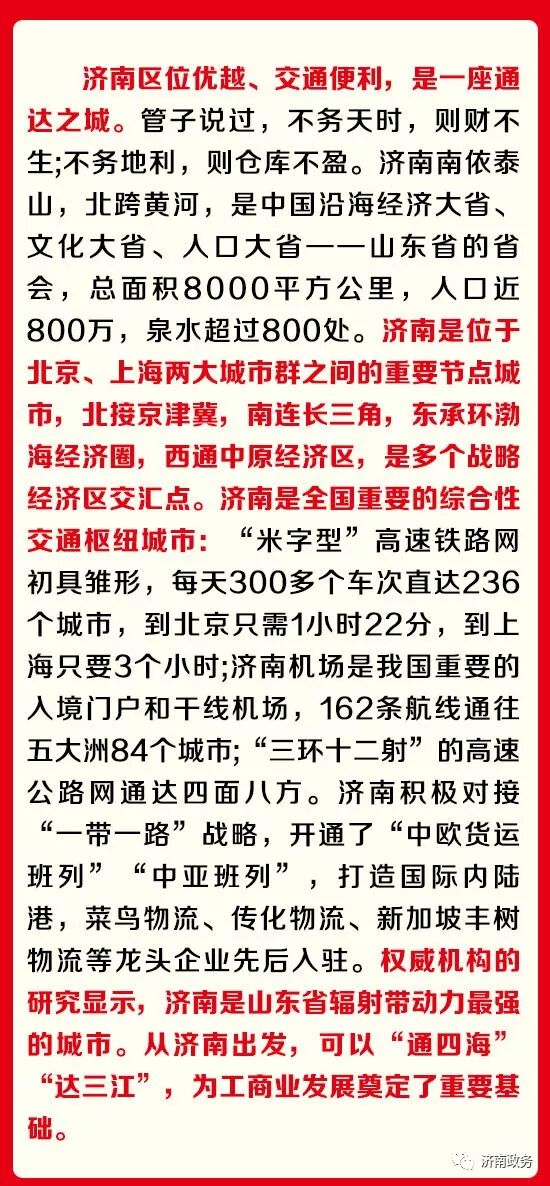 济南区位优越、交通便利，是一座通达之城。管子说过，不务天时，则财不生;不务地利，则仓库不盈。济南南依泰山，北跨黄河，是中国沿海经济大省、文化大省、人口大省——山东省的省会，总面积8000平方公里，人口近800万，泉水超过800处。济南是位于北京、上海两大城市群之间的重要节点城市，北接京津冀，南连长三角，东承环渤海经济圈，西通中原经济区，是多个战略经济区交汇点。济南是全国重要的综合性交通枢纽城市：“米字型”高速铁路网初具雏形，每天300多个车次直达236个城市，到北京只需1小时22分，到上海只要3个小时;济南机场是我国重要的入境门户和干线机场，162条航线通往五大洲84个城市;“三环十二射”的高速公路网通达四面八方。济南积极对接“一带一路”战略，开通了“中欧货运班列”“中亚班列”，打造国际内陆港，菜鸟物流、传化物流、新加坡丰树物流等龙头企业先后入驻。权威机构的研究显示，济南是山东省辐射带动力最强的城市。从济南出发，可以“通四海”“达三江”，为工商业发展奠定了重要基础。

济南政务